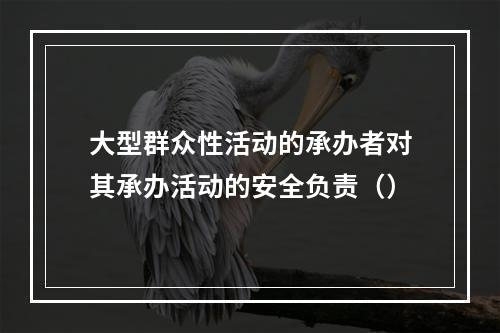 大型群众性活动的承办者对其承办活动的安全负责（）